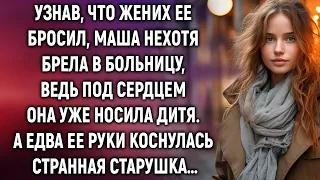 УЗНАВ, ЧТО ЖЕНИХ ЕЕ БРОСИЛ, МАША НЕХОТЯ БРЕЛА В БОЛЬНИЦУ, ВЕДЬ ПОД СЕРДЦЕМ ОНА УЖЕ НОСИЛА ДИТЯ. А ЕДВА ЕЕ РУКИ КОСНУЛАСЬ СТРАННАЯ СТАРУШКА...